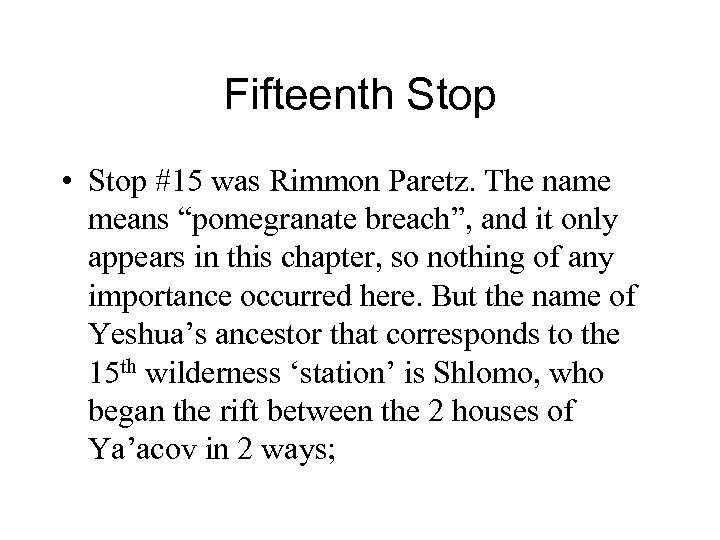 Fifteenth Stop

• Stop #15 was Rimmon Paretz. The name means "pomegranate breach", and it only appears in this chapter, so nothing of any importance occurred here. But the name of Yeshua's ancestor that corresponds to the 15th wilderness 'station' is Shlomo, who began the rift between the 2 houses of Ya'acov in 2 ways;